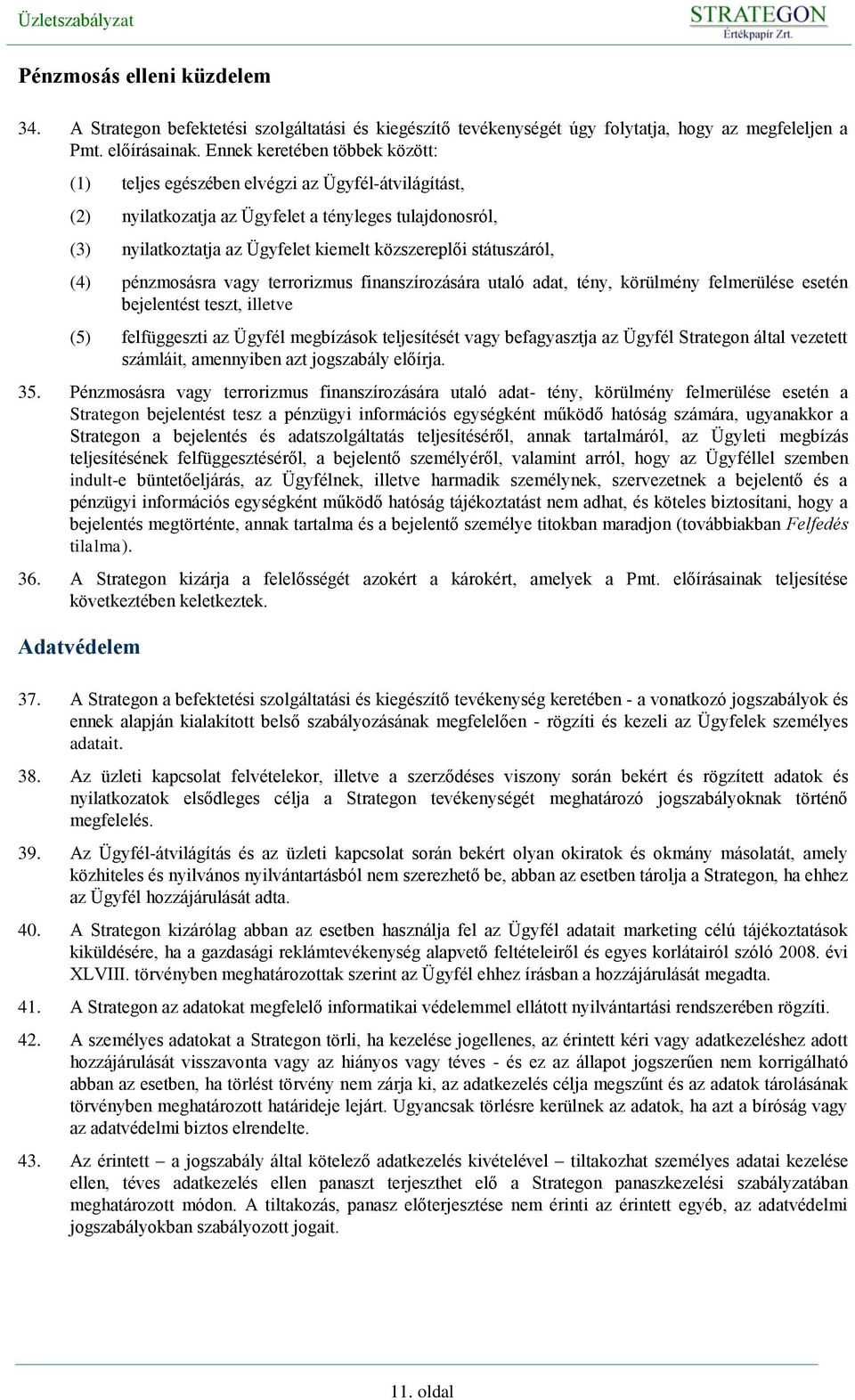 Üzletszabályzat

STRATEGON Értékpapír Zrt.

Pénzmosás elleni küzdelem

34. A Strategon befektetési szolgáltatási és kiegészítő tevékenységét úgy folytatja, hogy az megfeleljen a Pmt. előírásainak. Ennek keretében többek között:

(1) teljes egészében elvégzi az Ügyfél-átvilágítást,

(2) nyilatkozatja az Ügyfelet a tényleges tulajdonosról,

(3) nyilatkoztatja az Ügyfelet kiemelt közszereplői státuszáról,

(4) pénzmosásra vagy terrorizmus finanszírozására utaló adat, tény, körülmény felmerülése esetén bejelentést teszt, illetve

(5) felfüggeszti az Ügyfél megbízások teljesítését vagy befagyasztja az Ügyfél Strategon által vezetett számláit, amennyiben azt jogszabály előírja.

35. Pénzmosásra vagy terrorizmus finanszírozására utaló adat- tény, körülmény felmerülése esetén a Strategon bejelentést tesz a pénzügyi információs egységként működő hatóság számára, ugyanakkor a Strategon a bejelentés és adatszolgáltatás teljesítéséről, annak tartalmáról, az Ügyleti megbízás teljesítésének felfüggesztéséről, a bejelentő személyéről, valamint arról, hogy az Ügyféllel szemben indult-e büntetőeljárás, az Ügyfélnek, illetve harmadik személynek, szervezetnek a bejelentő és a pénzügyi információs egységként működő hatóság tájékoztatást nem adhat, és köteles biztosítani, hogy a bejelentés megtörténte, annak tartalma és a bejelentő személye titokban maradjon (továbbiakban Felfedés tilalma).

36. A Strategon kizárja a felelősségét azokért a károkért, amelyek a Pmt. előírásainak teljesítése következtében keletkeztek.

Adatvédelem

37. A Strategon a befektetési szolgáltatási és kiegészítő tevékenység keretében - a vonatkozó jogszabályok és ennek alapján kialakított belső szabályozásának megfelelően - rögzíti és kezeli az Ügyfelek személyes adatait.

38. Az üzleti kapcsolat felvételekor, illetve a szerződéses viszony során bekért és rögzített adatok és nyilatkozatok elsődleges célja a Strategon tevékenységét meghatározó jogszabályoknak történő megfelelés.

39. Az Ügyfél-átvilágítás és az üzleti kapcsolat során bekért olyan okiratok és okmány másolatát, amely közhiteles és nyilvános nyilvántartásból nem szerezhető be, abban az esetben tárolja a Strategon, ha ehhez az Ügyfél hozzájárulását adta.

40. A Strategon kizárólag abban az esetben használja fel az Ügyfél adatait marketing célú tájékoztatások kiküldésére, ha a gazdasági reklámtevékenység alapvető feltételeiről és egyes korlátairól szóló 2008. évi XLVIII. törvényben meghatározottak szerint az Ügyfél ehhez írásban a hozzájárulását megadta.

41. A Strategon az adatokat megfelelő informatikai védelemmel ellátott nyilvántartási rendszerében rögzíti.

42. A személyes adatokat a Strategon törli, ha kezelése jogellenes, az érintett kéri vagy adatkezeléshez adott hozzájárulását visszavonta vagy az hiányos vagy téves - és ez az állapot jogszerűen nem korrigálható abban az esetben, ha törlést törvény nem zárja ki, az adatkezelés célja megszűnt és az adatok tárolásának törvényben meghatározott határideje lejárt. Ugyancsak törlésre kerülnek az adatok, ha azt a bíróság vagy az adatvédelmi biztos elrendelte.

43. Az érintett – a jogszabály által kötelező adatkezelés kivételével – tiltakozhat személyes adatai kezelése ellen, téves adatkezelés ellen panaszt terjeszthet elő a Strategon panaszkezelési szabályzatában meghatározott módon. A tiltakozás, panasz előterjesztése nem érinti az érintett egyéb, az adatvédelmi jogszabályokban szabályozott jogait.

11. oldal